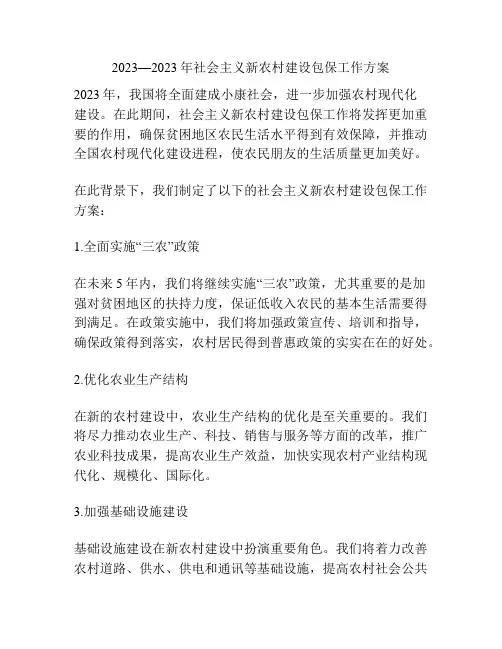 2023—2023 年社会主义新农村建设包保工作方案

2023 年，我国将全面建成小康社会，进一步加强农村现代化建设。在此期间，社会主义新农村建设包保工作将发挥更加重要的作用，确保贫困地区农民生活水平得到有效保障，并推动全国农村现代化建设进程，使农民朋友的生活质量更加美好。

在此背景下，我们制定了以下的社会主义新农村建设包保工作方案：

1.全面实施“三农”政策

在未来 5 年内，我们将继续实施“三农”政策，尤其重要的是加强对贫困地区的扶持力度，保证低收入农民的基本生活需要得到满足。在政策实施中，我们将加强政策宣传、培训和指导，确保政策得到落实，农村居民得到普惠政策的实实在在的好处。

2.优化农业生产结构

在新的农村建设中，农业生产结构的优化是至关重要的。我们将尽力推动农业生产、科技、销售与服务等方面的改革，推广农业科技成果，提高农业生产效益，加快实现农村产业结构现代化、规模化、国际化。

3.加强基础设施建设

基础设施建设在新农村建设中扮演重要角色。我们将着力改善农村道路、供水、供电和通讯等基础设施，提高农村社会公共